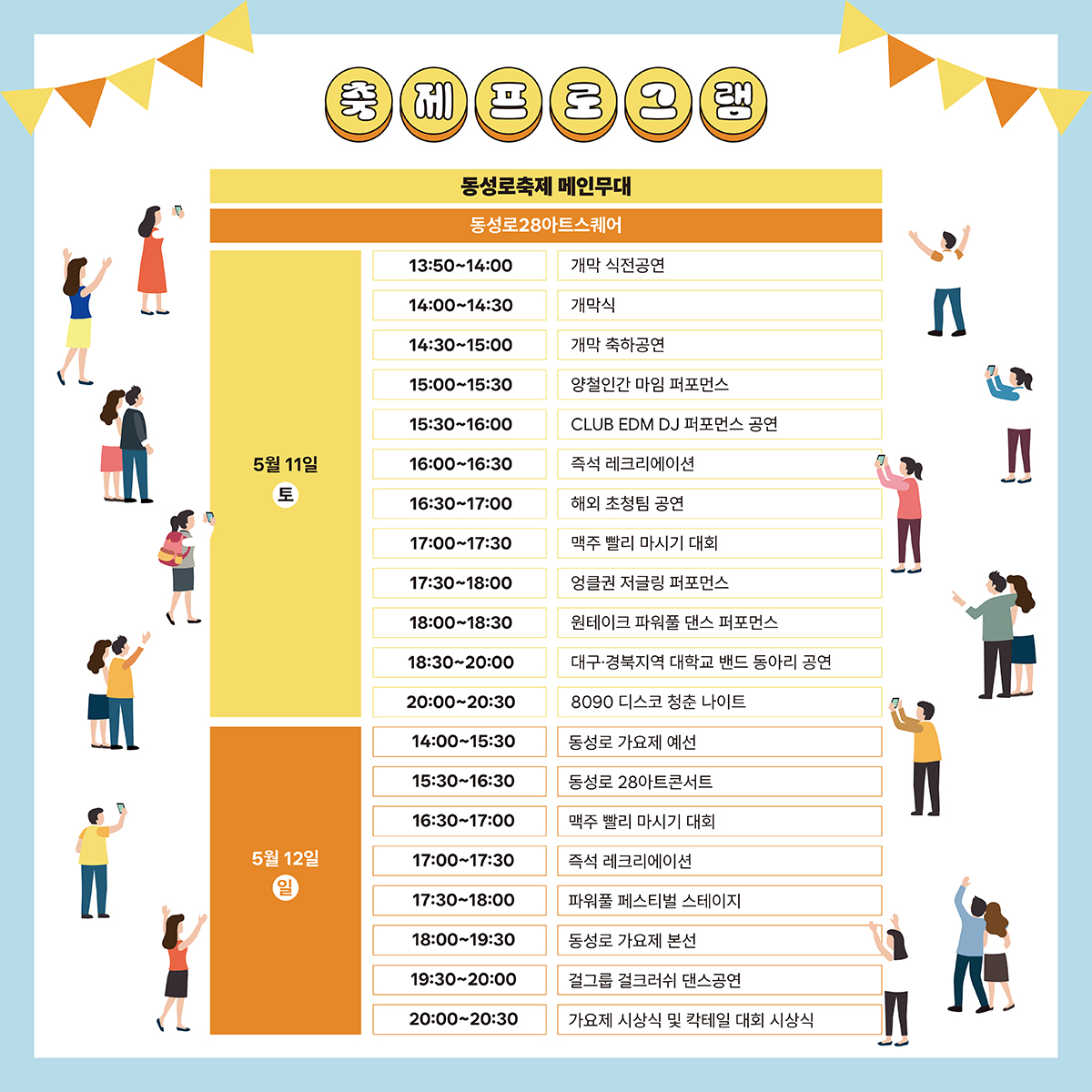 축제프로그램

동성로축제 메인무대

동성로28아트스퀘어

| 5월 11일 토 | 13:50~14:00 | 개막 식전공연 |
|---|---|---|
| | 14:00~14:30 | 개막식 |
| | 14:30~15:00 | 개막 축하공연 |
| | 15:00~15:30 | 양철인간 마임 퍼포먼스 |
| | 15:30~16:00 | CLUB EDM DJ 퍼포먼스 공연 |
| | 16:00~16:30 | 즉석 레크리에이션 |
| | 16:30~17:00 | 해외 초청팀 공연 |
| | 17:00~17:30 | 맥주 빨리 마시기 대회 |
| | 17:30~18:00 | 엉클권 저글링 퍼포먼스 |
| | 18:00~18:30 | 원테이크 파워풀 댄스 퍼포먼스 |
| | 18:30~20:00 | 대구·경북지역 대학교 밴드 동아리 공연 |
| | 20:00~20:30 | 8090 디스코 청춘 나이트 |
| 5월 12일 일 | 14:00~15:30 | 동성로 가요제 예선 |
| | 15:30~16:30 | 동성로 28아트콘서트 |
| | 16:30~17:00 | 맥주 빨리 마시기 대회 |
| | 17:00~17:30 | 즉석 레크리에이션 |
| | 17:30~18:00 | 파워풀 페스티벌 스테이지 |
| | 18:00~19:30 | 동성로 가요제 본선 |
| | 19:30~20:00 | 걸그룹 걸크러쉬 댄스공연 |
| | 20:00~20:30 | 가요제 시상식 및 칵테일 대회 시상식 |